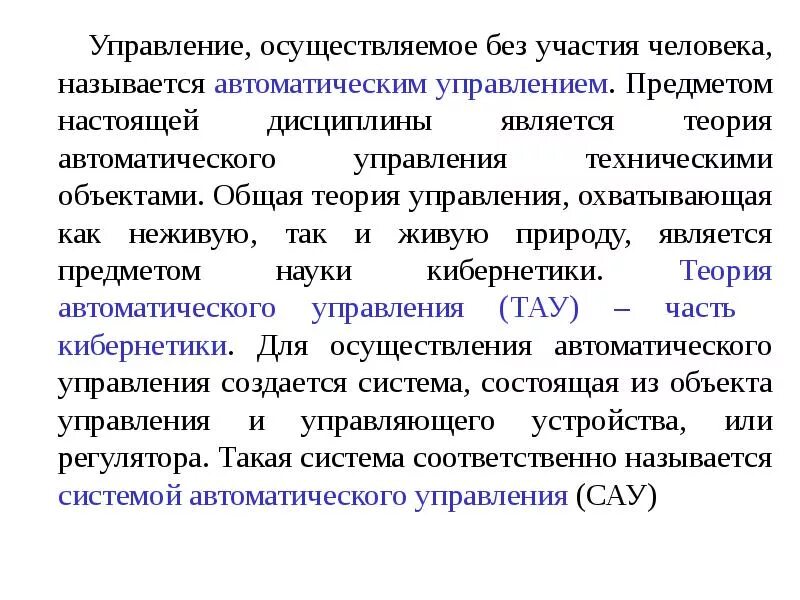 Управление, осуществляемое без участия человека, называется автоматическим управлением. Предметом настоящей дисциплины является теория автоматического управления техническими объектами. Общая теория управления, охватывающая как неживую, так и живую природу, является предметом науки кибернетики. Теория автоматического управления (ТАУ) – часть кибернетики. Для осуществления автоматического управления создается система, состоящая из объекта управления и управляющего устройства, или регулятора. Такая система соответственно называется системой автоматического управления (САУ)